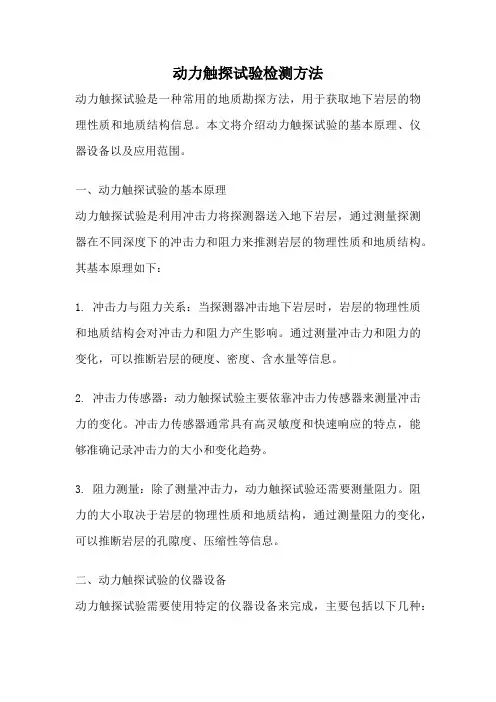 动力触探试验检测方法

动力触探试验是一种常用的地质勘探方法，用于获取地下岩层的物理性质和地质结构信息。本文将介绍动力触探试验的基本原理、仪器设备以及应用范围。

一、动力触探试验的基本原理

动力触探试验是利用冲击力将探测器送入地下岩层，通过测量探测器在不同深度下的冲击力和阻力来推测岩层的物理性质和地质结构。其基本原理如下：

1. 冲击力与阻力关系：当探测器冲击地下岩层时，岩层的物理性质和地质结构会对冲击力和阻力产生影响。通过测量冲击力和阻力的变化，可以推断岩层的硬度、密度、含水量等信息。

2. 冲击力传感器：动力触探试验主要依靠冲击力传感器来测量冲击力的变化。冲击力传感器通常具有高灵敏度和快速响应的特点，能够准确记录冲击力的大小和变化趋势。

3. 阻力测量：除了测量冲击力，动力触探试验还需要测量阻力。阻力的大小取决于岩层的物理性质和地质结构，通过测量阻力的变化，可以推断岩层的孔隙度、压缩性等信息。

二、动力触探试验的仪器设备

动力触探试验需要使用特定的仪器设备来完成，主要包括以下几种：